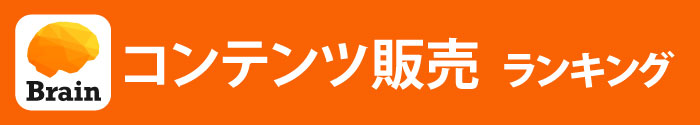 Brain

コンテンツ販売 ランキング